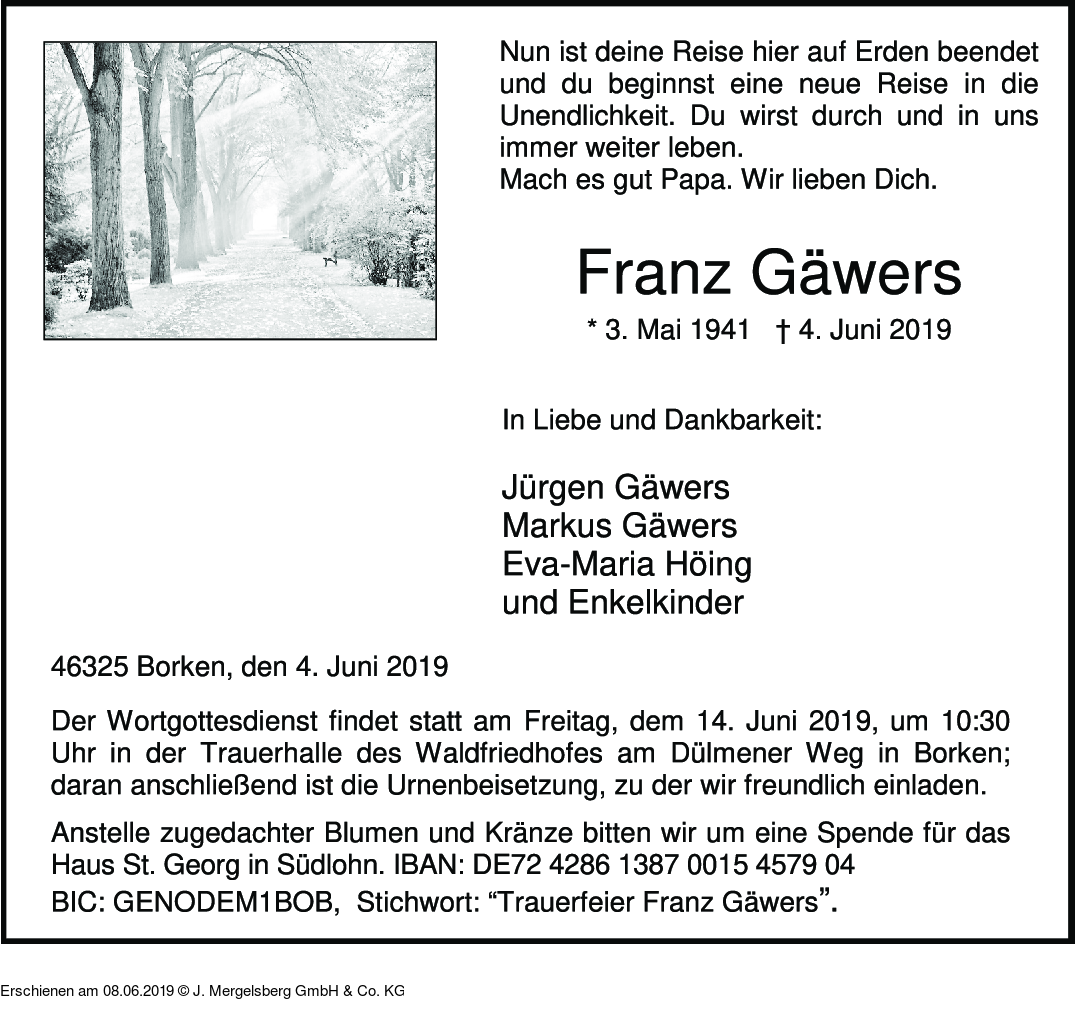 Nun ist deine Reise hier auf Erden beendet und du beginnst eine neue Reise in die Unendlichkeit. Du wirst durch und in uns immer weiter leben.
Mach es gut Papa. Wir lieben Dich.

Franz Gäwers

* 3. Mai 1941 † 4. Juni 2019

In Liebe und Dankbarkeit:

Jürgen Gäwers
Markus Gäwers
Eva-Maria Höing
und Enkelkinder

46325 Borken, den 4. Juni 2019

Der Wortgottesdienst findet statt am Freitag, dem 14. Juni 2019, um 10:30 Uhr in der Trauerhalle des Waldfriedhofes am Dülmener Weg in Borken; daran anschließend ist die Urnenbeisetzung, zu der wir freundlich einladen.

Anstelle zugedachter Blumen und Kränze bitten wir um eine Spende für das Haus St. Georg in Südlohn. IBAN: DE72 4286 1387 0015 4579 04
BIC: GENODEM1BOB, Stichwort: “Trauerfeier Franz Gäwers”.

Erschienen am 08.06.2019 © J. Mergelsberg GmbH & Co. KG